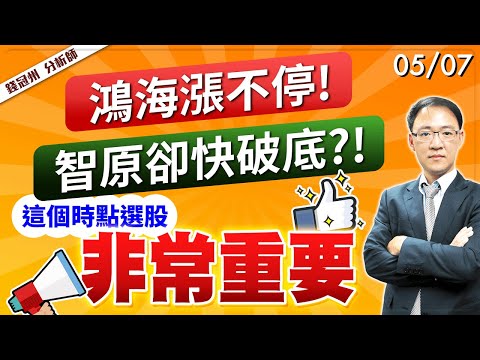 錢冠州 分析師

05/07

鴻海漲不停!

智原卻快破底?!

這個時點選股

非常重要